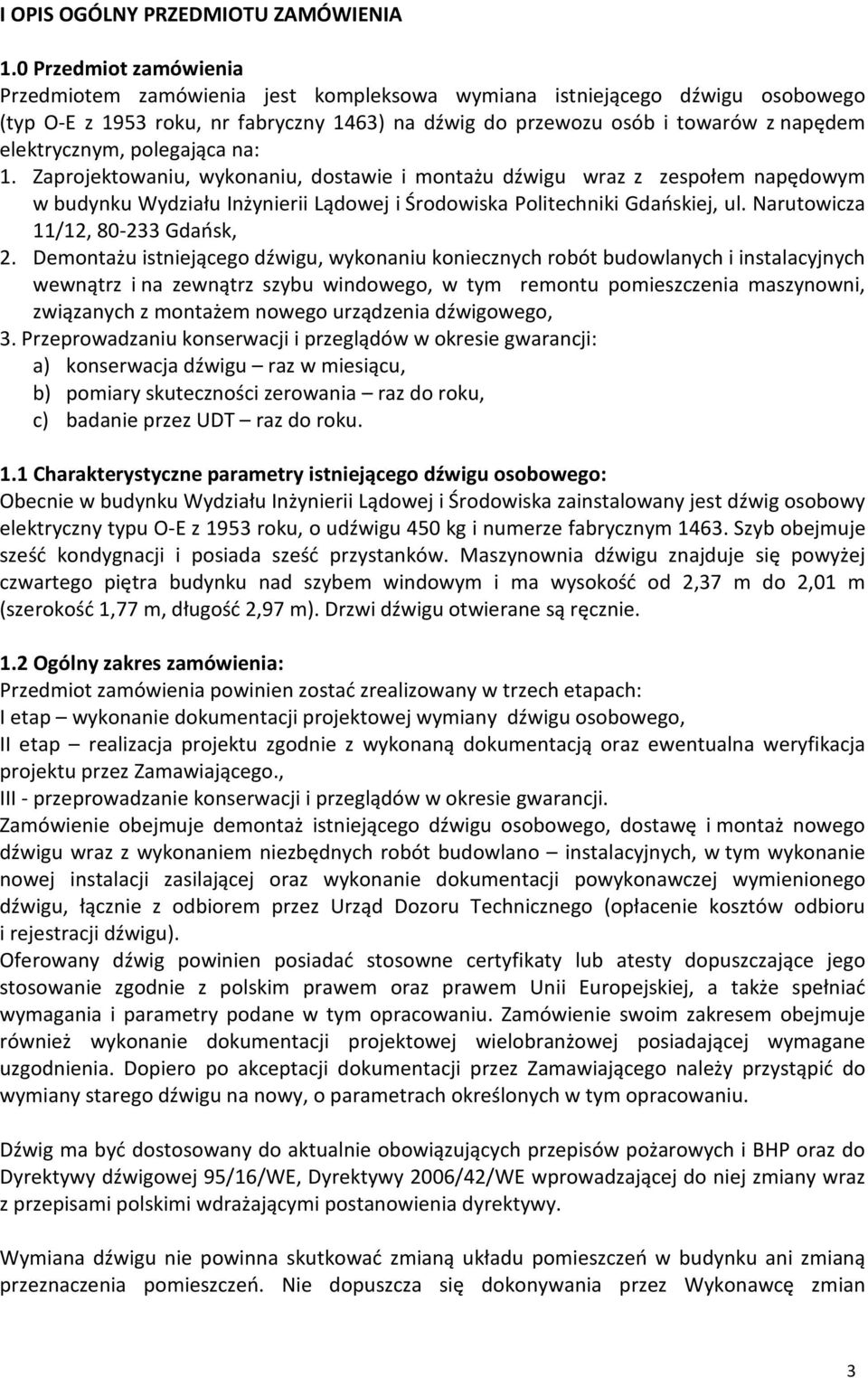 I OPIS OGÓLNY PRZEDMIOTU ZAMÓWIENIA

1.0 Przedmiot zamówienia
Przedmiotem zamówienia jest kompleksowa wymiana istniejącego dźwigu osobowego (typ O-E z 1953 roku, nr fabryczny 1463) na dźwig do przewozu osób i towarów z napędem elektrycznym, polegająca na:
1. Zaprojektowaniu, wykonaniu, dostawie i montażu dźwigu wraz z zespołem napędowym w budynku Wydziału Inżynierii Lądowej i Środowiska Politechniki Gdańskiej, ul. Narutowicza 11/12, 80-233 Gdańsk,
2. Demontażu istniejącego dźwigu, wykonaniu koniecznych robót budowlanych i instalacyjnych wewnątrz i na zewnątrz szybu windowego, w tym remontu pomieszczenia maszynowni, związanych z montażem nowego urządzenia dźwigowego,
3. Przeprowadzaniu konserwacji i przeglądów w okresie gwarancji:
a) konserwacja dźwigu – raz w miesiącu,
b) pomiary skuteczności zerowania – raz do roku,
c) badanie przez UDT – raz do roku.

1.1 Charakterystyczne parametry istniejącego dźwigu osobowego:
Obecnie w budynku Wydziału Inżynierii Lądowej i Środowiska zainstalowany jest dźwig osobowy elektryczny typu O-E z 1953 roku, o udźwigu 450 kg i numerze fabrycznym 1463. Szyb obejmuje sześć kondygnacji i posiada sześć przystanków. Maszynownia dźwigu znajduje się powyżej czwartego piętra budynku nad szybem windowym i ma wysokość od 2,37 m do 2,01 m (szerokość 1,77 m, długość 2,97 m). Drzwi dźwigu otwierane są ręcznie.

1.2 Ogólny zakres zamówienia:
Przedmiot zamówienia powinien zostać zrealizowany w trzech etapach:
I etap – wykonanie dokumentacji projektowej wymiany dźwigu osobowego,
II etap – realizacja projektu zgodnie z wykonaną dokumentacją oraz ewentualna weryfikacja projektu przez Zamawiającego.,
III - przeprowadzanie konserwacji i przeglądów w okresie gwarancji.
Zamówienie obejmuje demontaż istniejącego dźwigu osobowego, dostawę i montaż nowego dźwigu wraz z wykonaniem niezbędnych robót budowlano – instalacyjnych, w tym wykonanie nowej instalacji zasilającej oraz wykonanie dokumentacji powykonawczej wymienionego dźwigu, łącznie z odbiorem przez Urząd Dozoru Technicznego (opłacenie kosztów odbioru i rejestracji dźwigu).
Oferowany dźwig powinien posiadać stosowne certyfikaty lub atesty dopuszczające jego stosowanie zgodnie z polskim prawem oraz prawem Unii Europejskiej, a także spełniać wymagania i parametry podane w tym opracowaniu. Zamówienie swoim zakresem obejmuje również wykonanie dokumentacji projektowej wielobranżowej posiadającej wymagane uzgodnienia. Dopiero po akceptacji dokumentacji przez Zamawiającego należy przystąpić do wymiany starego dźwigu na nowy, o parametrach określonych w tym opracowaniu.

Dźwig ma być dostosowany do aktualnie obowiązujących przepisów pożarowych i BHP oraz do Dyrektywy dźwigowej 95/16/WE, Dyrektywy 2006/42/WE wprowadzającej do niej zmiany wraz z przepisami polskimi wdrażającymi postanowienia dyrektywy.

Wymiana dźwigu nie powinna skutkować zmianą układu pomieszczeń w budynku ani zmianą przeznaczenia pomieszczeń. Nie dopuszcza się dokonywania przez Wykonawcę zmian

3